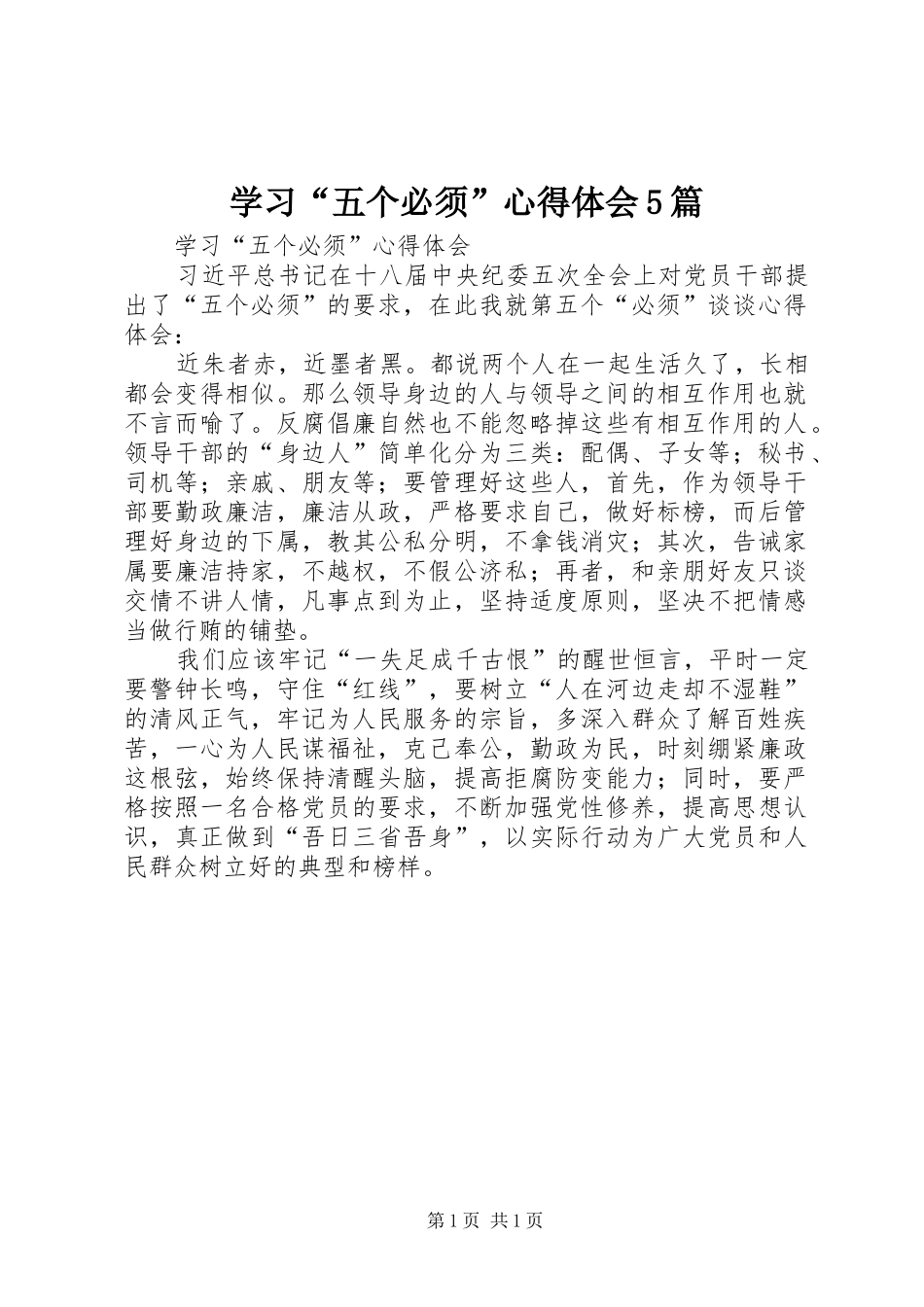 学习“五个必须”心得体会5篇

学习“五个必须”心得体会

习近平总书记在十八届中央纪委五次全会上对党员干部提出了“五个必须”的要求，在此我就第五个“必须”谈谈心得体会：

近朱者赤，近墨者黑。都说两个人在一起生活久了，长相都会变得相似。那么领导身边的人与领导之间的相互作用也就不言而喻了。反腐倡廉自然也不能忽略掉这些有相互作用的人。领导干部的“身边人”简单化分为三类：配偶、子女等；秘书、司机等；亲戚、朋友等；要管理好这些人，首先，作为领导干部要勤政廉洁，廉洁从政，严格要求自己，做好标榜，而后管理好身边的下属，教其公私分明，不拿钱消灾；其次，告诫家属要廉洁持家，不越权，不假公济私；再者，和亲朋好友只谈交情不讲人情，凡事点到为止，坚持适度原则，坚决不把情感当做行贿的铺垫。

我们应该牢记“一失足成千古恨”的醒世恒言，平时一定要警钟长鸣，守住“红线”，要树立“人在河边走却不湿鞋”的清风正气，牢记为人民服务的宗旨，多深入群众了解百姓疾苦，一心为人民谋福祉，克己奉公，勤政为民，时刻绷紧廉政这根弦，始终保持清醒头脑，提高拒腐防变能力；同时，要严格按照一名合格党员的要求，不断加强党性修养，提高思想认识，真正做到“吾日三省吾身”，以实际行动为广大党员和人民群众树立好的典型和榜样。

第1页 共1页